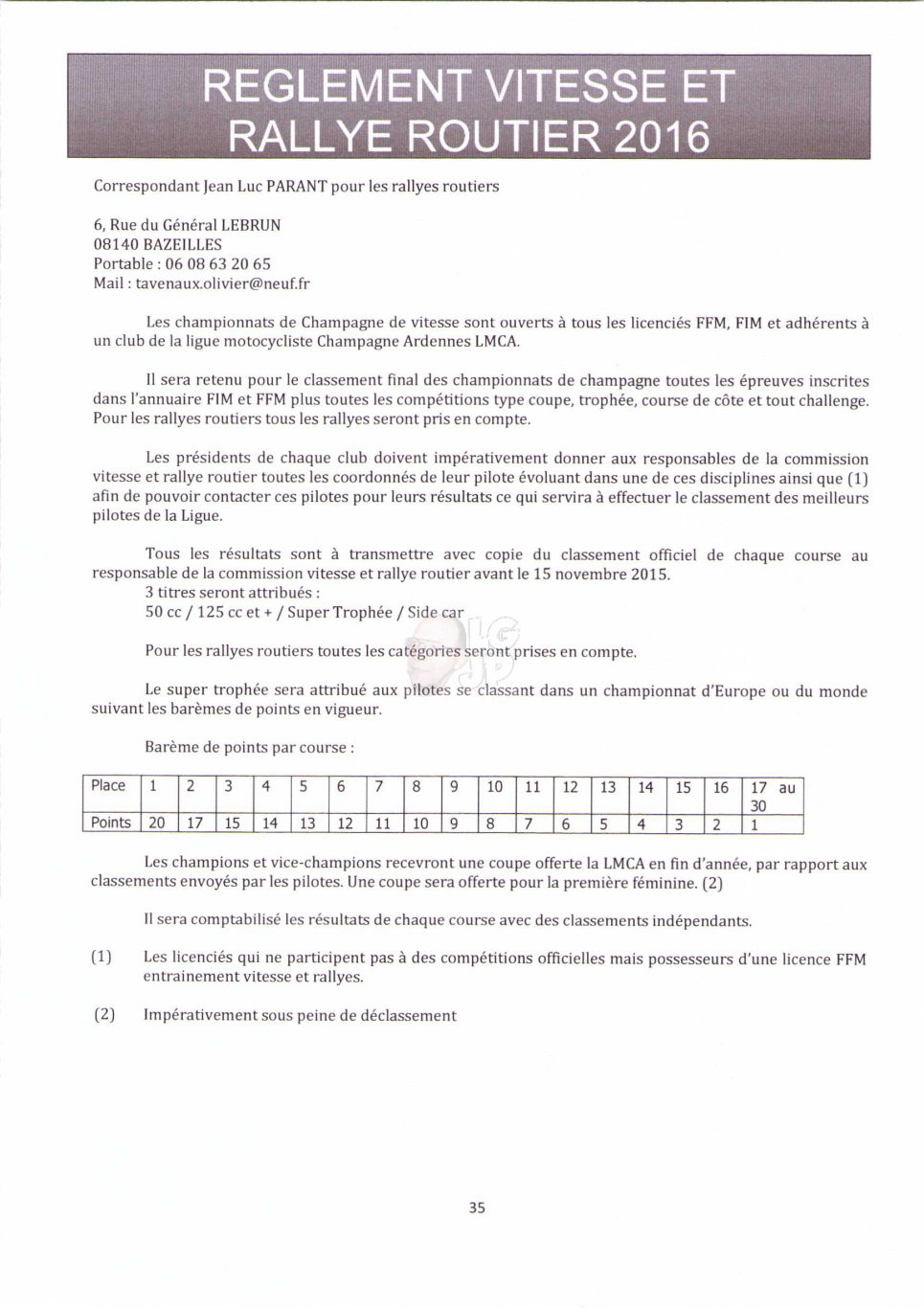 REGLEMENT VITESSE ET RALLYE ROUTIER 2016

Correspondant Jean Luc PARANT pour les rallyes routiers

6, Rue du Général LEBRUN
08140 BAZEILLES
Portable : 06 08 63 20 65
Mail : tavenaux.olivier@neuf.fr

Les championnats de Champagne de vitesse sont ouverts à tous les licenciés FFM, FIM et adhérents à un club de la ligue motocycliste Champagne Ardennes LMCA.

Il sera retenu pour le classement final des championnats de champagne toutes les épreuves inscrites dans l'annuaire FIM et FFM plus toutes les compétitions type coupe, trophée, course de côte et tout challenge. Pour les rallyes routiers tous les rallyes seront pris en compte.

Les présidents de chaque club doivent impérativement donner aux responsables de la commission vitesse et rallye routier toutes les coordonnés de leur pilote évoluant dans une de ces disciplines ainsi que (1) afin de pouvoir contacter ces pilotes pour leurs résultats ce qui servira à effectuer le classement des meilleurs pilotes de la Ligue.

Tous les résultats sont à transmettre avec copie du classement officiel de chaque course au responsable de la commission vitesse et rallye routier avant le 15 novembre 2015.
3 titres seront attribués :
50 cc / 125 cc et + / Super Trophée / Side car

Pour les rallyes routiers toutes les catégories seront prises en compte.

Le super trophée sera attribué aux pilotes se classant dans un championnat d'Europe ou du monde suivant les barèmes de points en vigueur.

Barème de points par course :

| Place | 1 | 2 | 3 | 4 | 5 | 6 | 7 | 8 | 9 | 10 | 11 | 12 | 13 | 14 | 15 | 16 | 17 au 30 |
|---|---|---|---|---|---|---|---|---|---|---|---|---|---|---|---|---|---|
| Points | 20 | 17 | 15 | 14 | 13 | 12 | 11 | 10 | 9 | 8 | 7 | 6 | 5 | 4 | 3 | 2 | 1 |

Les champions et vice-champions recevront une coupe offerte la LMCA en fin d'année, par rapport aux classements envoyés par les pilotes. Une coupe sera offerte pour la première féminine. (2)

Il sera comptabilisé les résultats de chaque course avec des classements indépendants.

(1) Les licenciés qui ne participent pas à des compétitions officielles mais possesseurs d'une licence FFM entrainement vitesse et rallyes.

(2) Impérativement sous peine de déclassement

35